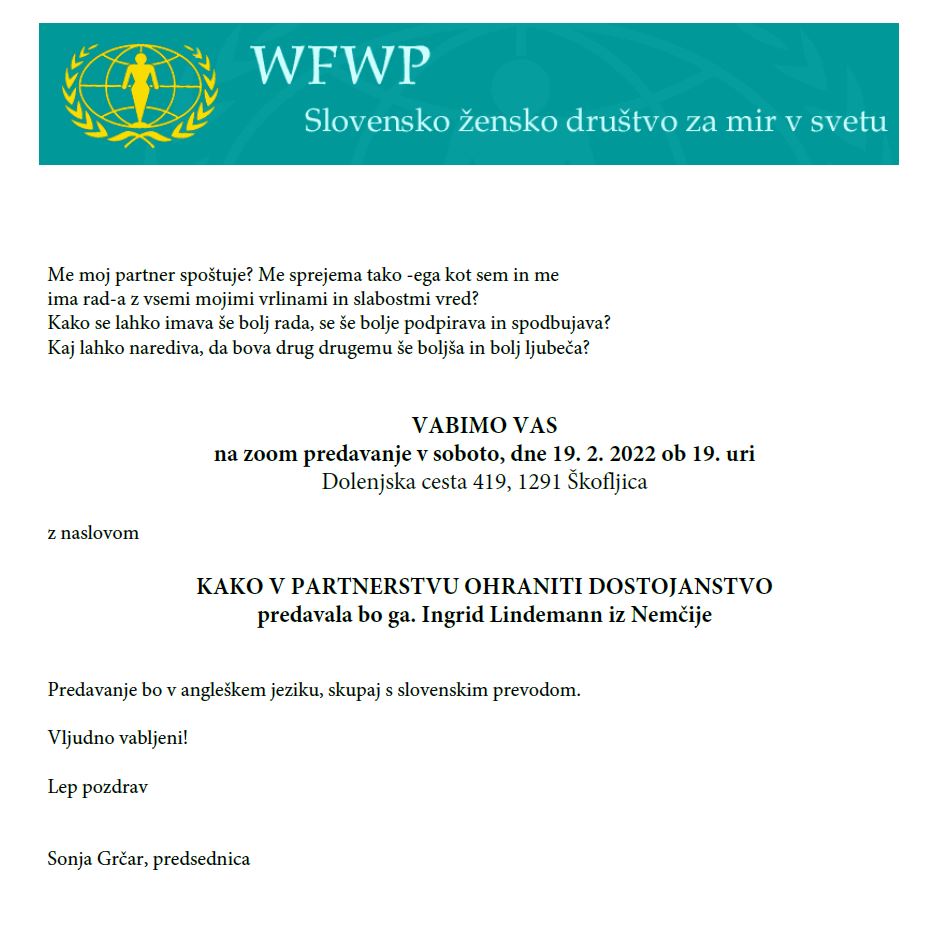 WFWP
Slovensko žensko društvo za mir v svetu

Me moj partner spoštuje? Me sprejema tako -ega kot sem in me ima rad-a z vsemi mojimi vrlinami in slabostmi vred?
Kako se lahko imava še bolj rada, se še bolje podpirava in spodbujava?
Kaj lahko narediva, da bova drug drugemu še boljša in bolj ljubeča?

VABIMO VAS
na zoom predavanje v soboto, dne 19. 2. 2022 ob 19. uri
Dolenjska cesta 419, 1291 Škofljica

z naslovom

KAKO V PARTNERSTVU OHRANITI DOSTOJANSTVO
predavala bo ga. Ingrid Lindemann iz Nemčije

Predavanje bo v angleškem jeziku, skupaj s slovenskim prevodom.

Vljudno vabljeni!

Lep pozdrav

Sonja Grčar, predsednica